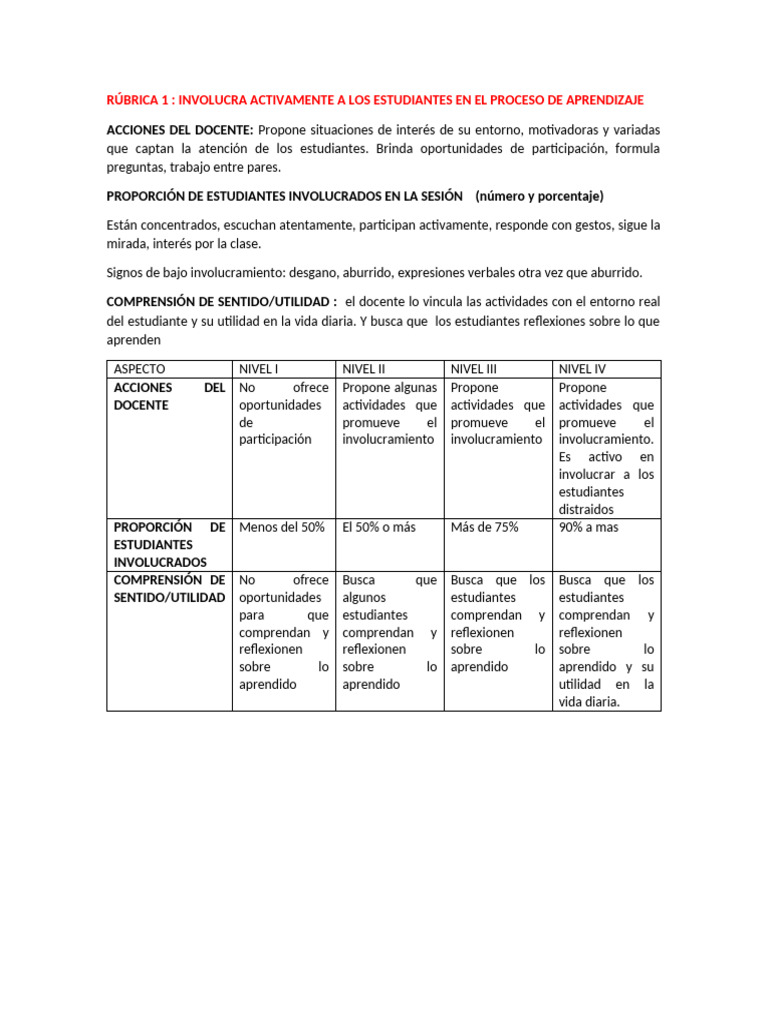 RÚBRICA 1 : INVOLUCRA ACTIVAMENTE A LOS ESTUDIANTES EN EL PROCESO DE APRENDIZAJE

ACCIONES DEL DOCENTE: Propone situaciones de interés de su entorno, motivadoras y variadas que captan la atención de los estudiantes. Brinda oportunidades de participación, formula preguntas, trabajo entre pares.

PROPORCIÓN DE ESTUDIANTES INVOLUCRADOS EN LA SESIÓN (número y porcentaje)

Están concentrados, escuchan atentamente, participan activamente, responde con gestos, sigue la mirada, interés por la clase.

Signos de bajo involucramiento: desgano, aburrido, expresiones verbales otra vez que aburrido.

COMPRENSIÓN DE SENTIDO/UTILIDAD : el docente lo vincula las actividades con el entorno real del estudiante y su utilidad en la vida diaria. Y busca que los estudiantes reflexiones sobre lo que aprenden

| ASPECTO | NIVEL I | NIVEL II | NIVEL III | NIVEL IV |
|---|---|---|---|---|
| ACCIONES DEL DOCENTE | No ofrece oportunidades de participación | Propone algunas actividades que promueve el involucramiento | Propone actividades que promueve el involucramiento | Propone actividades que promueve el involucramiento. Es activo en involucrar a los estudiantes distraidos |
| PROPORCIÓN DE ESTUDIANTES INVOLUCRADOS | Menos del 50% | El 50% o más | Más de 75% | 90% a mas |
| COMPRENSIÓN DE SENTIDO/UTILIDAD | No ofrece oportunidades para que comprendan y reflexionen sobre lo aprendido | Busca que algunos estudiantes comprendan y reflexionen sobre lo aprendido | Busca que los estudiantes comprendan y reflexionen sobre lo aprendido | Busca que los estudiantes comprendan y reflexionen sobre lo aprendido y su utilidad en la vida diaria. |